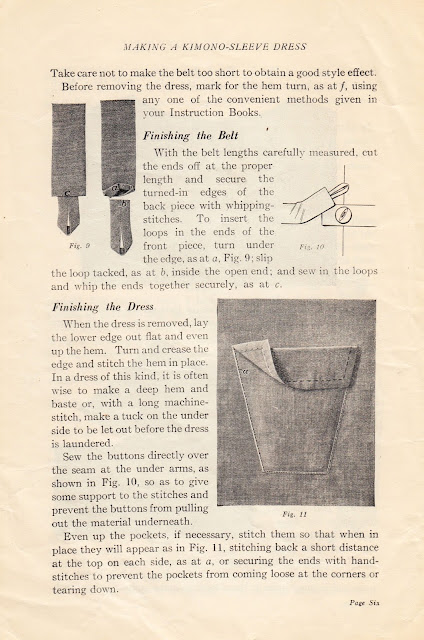 MAKING A KIMONO-SLEEVE DRESS

Take care not to make the belt too short to obtain a good style effect.

Before removing the dress, mark for the hem turn, as at $f$, using any one of the convenient methods given in your Instruction Books.

c

a

b

Fig. 9

Finishing the Belt

With the belt lengths carefully measured, cut the ends off at the proper length and secure the turned-in edges of the back piece with whipping-stitches. To insert the loops in the ends of the front piece, turn under the edge, as at $a$, Fig. 9; slip the loop tacked, as at $b$, inside the open end; and sew in the loops and whip the ends together securely, as at $c$.

Fig. 10

Finishing the Dress

When the dress is removed, lay the lower edge out flat and even up the hem. Turn and crease the edge and stitch the hem in place. In a dress of this kind, it is often wise to make a deep hem and baste or, with a long machine-stitch, make a tuck on the under side to be let out before the dress is laundered.

Sew the buttons directly over the seam at the under arms, as shown in Fig. 10, so as to give some support to the stitches and prevent the buttons from pulling out the material underneath.

a

Fig. 11

Even up the pockets, if necessary, stitch them so that when in place they will appear as in Fig. 11, stitching back a short distance at the top on each side, as at $a$, or securing the ends with hand-stitches to prevent the pockets from coming loose at the corners or tearing down.

Page Six